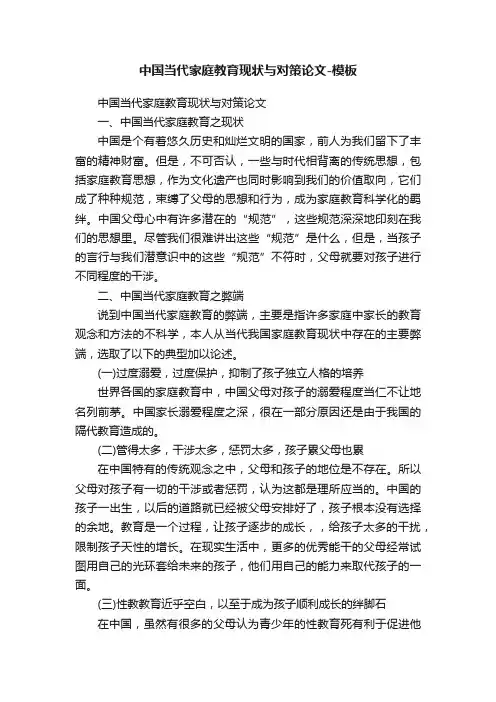 中国当代家庭教育现状与对策论文-模板

中国当代家庭教育现状与对策论文

一、中国当代家庭教育之现状

中国是个有着悠久历史和灿烂文明的国家，前人为我们留下了丰富的精神财富。但是，不可否认，一些与时代相背离的传统思想，包括家庭教育思想，作为文化遗产也同时影响到我们的价值取向，它们成了种种规范，束缚了父母的思想和行为，成为家庭教育科学化的羁绊。中国父母心中有许多潜在的“规范”，这些规范深深地印刻在我们的思想里。尽管我们很难讲出这些“规范”是什么，但是，当孩子的言行与我们潜意识中的这些“规范”不符时，父母就要对孩子进行不同程度的干涉。

二、中国当代家庭教育之弊端

说到中国当代家庭教育的弊端，主要是指许多家庭中家长的教育观念和方法的不科学，本人从当代我国家庭教育现状中存在的主要弊端，选取了以下的典型加以论述。

(一)过度溺爱，过度保护，抑制了孩子独立人格的培养

世界各国的家庭教育中，中国父母对孩子的溺爱程度当仁不让地名列前茅。中国家长溺爱程度之深，很在一部分原因还是由于我国的隔代教育造成的。

(二)管得太多，干涉太多，惩罚太多，孩子累父母也累

在中国特有的传统观念之中，父母和孩子的地位是不存在。所以父母对孩子有一切的干涉或者惩罚，认为这都是理所应当的。中国的孩子一出生，以后的道路就已经被父母安排好了，孩子根本没有选择的余地。教育是一个过程，让孩子逐步的成长，，给孩子太多的干扰，限制孩子天性的增长。在现实生活中，更多的优秀能干的父母经常试图用自己的光环套给未来的孩子，他们用自己的能力来取代孩子的一面。

(三)性教教育近乎空白，以至于成为孩子顺利成长的绊脚石

在中国，虽然有很多的父母认为青少年的性教育死有利于促进他